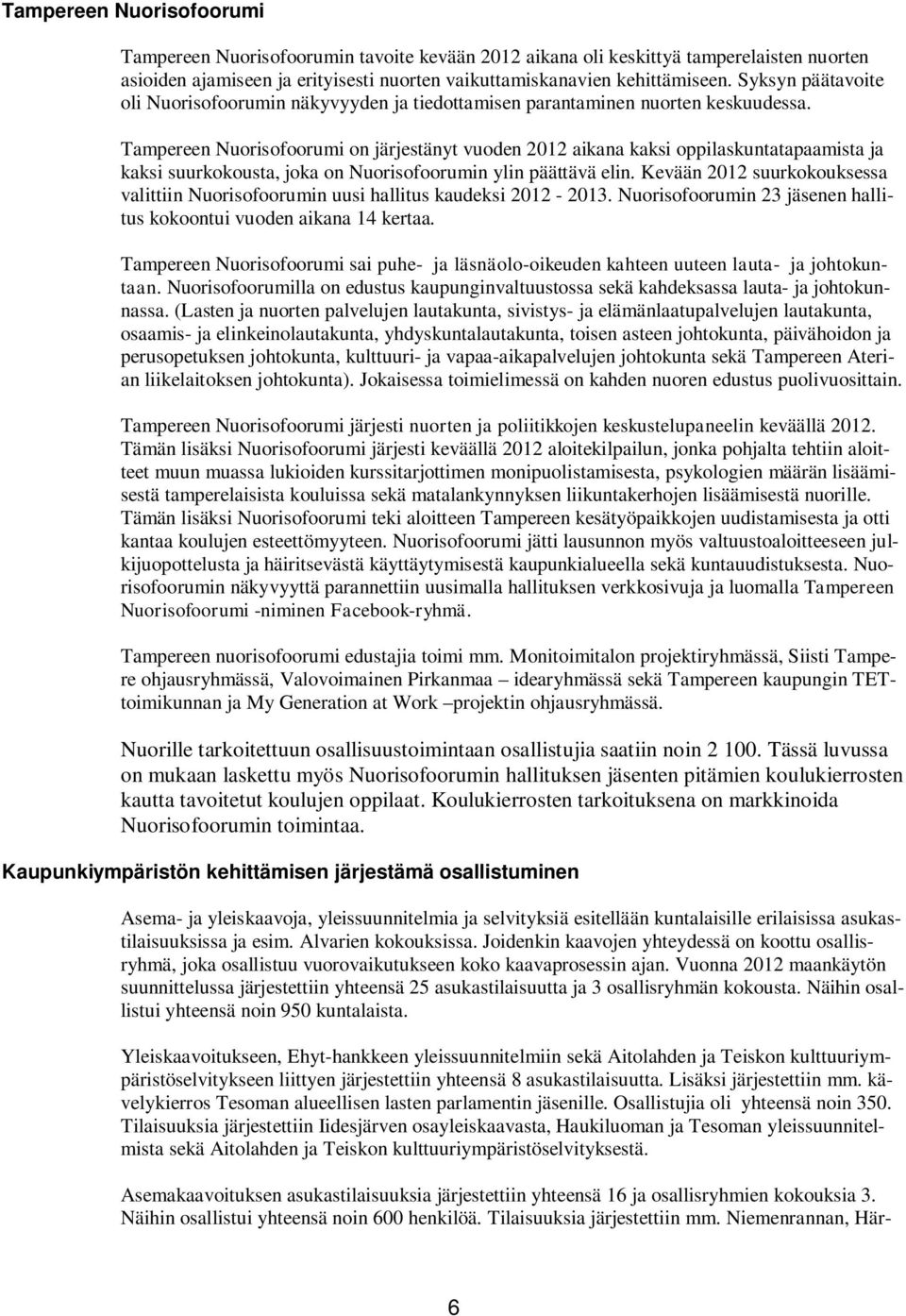 Tampereen Nuorisofoorumi

Tampereen Nuorisofoorumin tavoite kevään 2012 aikana oli keskittyä tamperelaisten nuorten asioiden ajamiseen ja erityisesti nuorten vaikuttamiskanavien kehittämiseen. Syksyn päätavoite oli Nuorisofoorumin näkyvyyden ja tiedottamisen parantaminen nuorten keskuudessa.

Tampereen Nuorisofoorumi on järjestänyt vuoden 2012 aikana kaksi oppilaskuntatapaamista ja kaksi suurkokousta, joka on Nuorisofoorumin ylin päättävä elin. Kevään 2012 suurkokouksessa valittiin Nuorisofoorumin uusi hallitus kaudeksi 2012 - 2013. Nuorisofoorumin 23 jäsenen hallitus kokoontui vuoden aikana 14 kertaa.

Tampereen Nuorisofoorumi sai puhe- ja läsnäolo-oikeuden kahteen uuteen lauta- ja johtokuntaan. Nuorisofoorumilla on edustus kaupunginvaltuustossa sekä kahdeksassa lauta- ja johtokunnassa. (Lasten ja nuorten palvelujen lautakunta, sivistys- ja elämänlaatupalvelujen lautakunta, osaamis- ja elinkeinolautakunta, yhdyskuntalautakunta, toisen asteen johtokunta, päivähoidon ja perusopetuksen johtokunta, kulttuuri- ja vapaa-aikapalvelujen johtokunta sekä Tampereen Aterian liikelaitoksen johtokunta). Jokaisessa toimielimessä on kahden nuoren edustus puolivuosittain.

Tampereen Nuorisofoorumi järjesti nuorten ja poliitikkojen keskustelupaneelin keväällä 2012. Tämän lisäksi Nuorisofoorumi järjesti keväällä 2012 aloitekilpailun, jonka pohjalta tehtiin aloitteet muun muassa lukioiden kurssitarjottimen monipuolistamisesta, psykologien määrän lisäämisestä tamperelaisista kouluissa sekä matalankynnyksen liikuntakerhojen lisäämisestä nuorille. Tämän lisäksi Nuorisofoorumi teki aloitteen Tampereen kesätyöpaikkojen uudistamisesta ja otti kantaa koulujen esteettömyyteen. Nuorisofoorumi jätti lausunnon myös valtuustoaloitteeseen julkijuopottelusta ja häiritsevästä käyttäytymisestä kaupunkialueella sekä kuntauudistuksesta. Nuorisofoorumin näkyvyyttä parannettiin uusimalla hallituksen verkkosivuja ja luomalla Tampereen Nuorisofoorumi -niminen Facebook-ryhmä.

Tampereen nuorisofoorumi edustajia toimi mm. Monitoimitalon projektiryhmässä, Siisti Tampere ohjausryhmässä, Valovoimainen Pirkanmaa – idearyhmässä sekä Tampereen kaupungin TET-toimikunnan ja My Generation at Work –projektin ohjausryhmässä.

Nuorille tarkoitettuun osallisuustoimintaan osallistujia saatiin noin 2 100. Tässä luvussa on mukaan laskettu myös Nuorisofoorumin hallituksen jäsenten pitämien koulukierrosten kautta tavoitetut koulujen oppilaat. Koulukierrosten tarkoituksena on markkinoida Nuorisofoorumin toimintaa.

Kaupunkiympäristön kehittämisen järjestämä osallistuminen

Asema- ja yleiskaavoja, yleissuunnitelmia ja selvityksiä esitellään kuntalaisille erilaisissa asukastilaisuuksissa ja esim. Alvarien kokouksissa. Joidenkin kaavojen yhteydessä on koottu osallisryhmä, joka osallistuu vuorovaikutukseen koko kaavaprosessin ajan. Vuonna 2012 maankäytön suunnittelussa järjestettiin yhteensä 25 asukastilaisuutta ja 3 osallisryhmän kokousta. Näihin osallistui yhteensä noin 950 kuntalaista.

Yleiskaavoitukseen, Ehyt-hankkeen yleissuunnitelmiin sekä Aitolahden ja Teiskon kulttuuriympäristöselvitykseen liittyen järjestettiin yhteensä 8 asukastilaisuutta. Lisäksi järjestettiin mm. kävelykierros Tesoman alueellisen lasten parlamentin jäsenille. Osallistujia oli yhteensä noin 350. Tilaisuuksia järjestettiin Iidesjärven osayleiskaavasta, Haukiluoman ja Tesoman yleissuunnitelmista sekä Aitolahden ja Teiskon kulttuuriympäristöselvityksestä.

Asemakaavoituksen asukastilaisuuksia järjestettiin yhteensä 16 ja osallisryhmien kokouksia 3. Näihin osallistui yhteensä noin 600 henkilöä. Tilaisuuksia järjestettiin mm. Niemenrannan, Här-

6